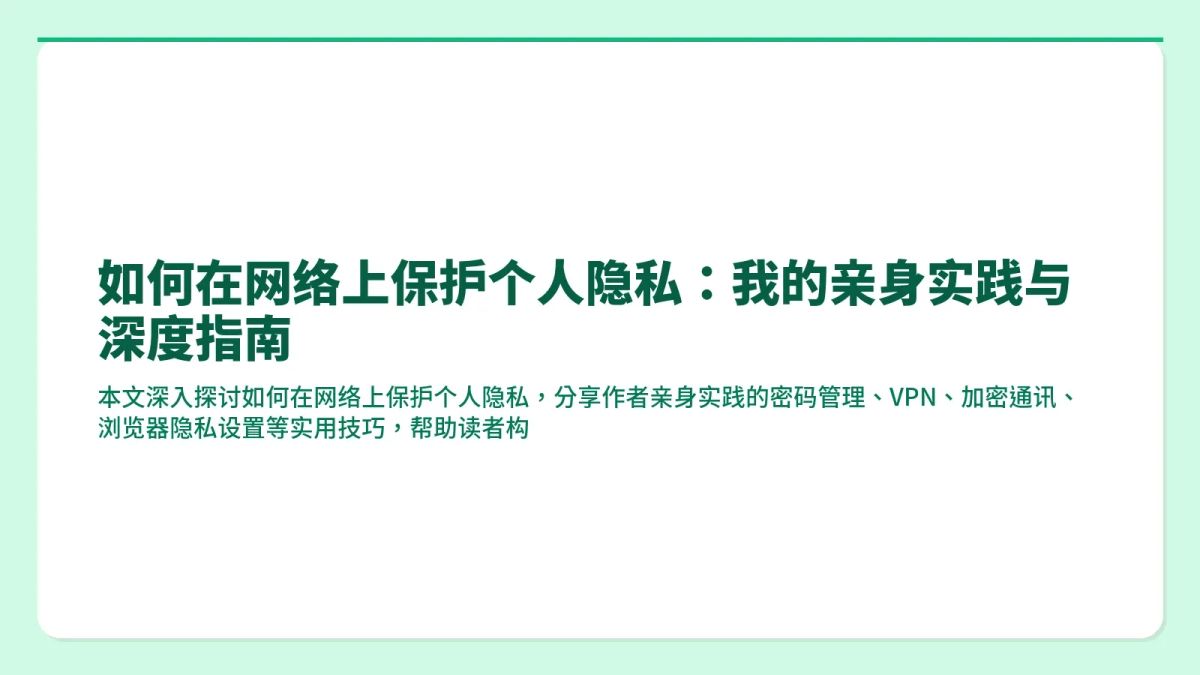 如何在网络上保护个人隐私：我的亲身实践与深度指南

本文深入探讨如何在网络上保护个人隐私，分享作者亲身实践的密码管理、VPN、加密通讯、浏览器隐私设置等实用技巧，帮助读者构